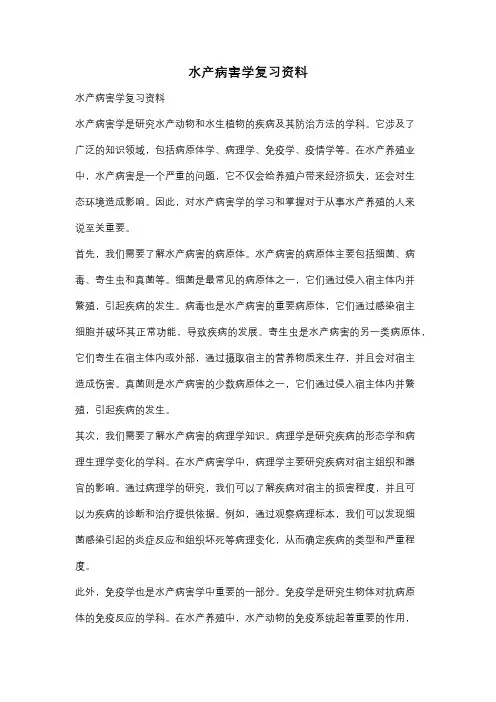 水产病害学复习资料

水产病害学复习资料

水产病害学是研究水产动物和水生植物的疾病及其防治方法的学科。它涉及了广泛的知识领域，包括病原体学、病理学、免疫学、疫情学等。在水产养殖业中，水产病害是一个严重的问题，它不仅会给养殖户带来经济损失，还会对生态环境造成影响。因此，对水产病害学的学习和掌握对于从事水产养殖的人来说至关重要。

首先，我们需要了解水产病害的病原体。水产病害的病原体主要包括细菌、病毒、寄生虫和真菌等。细菌是最常见的病原体之一，它们通过侵入宿主体内并繁殖，引起疾病的发生。病毒也是水产病害的重要病原体，它们通过感染宿主细胞并破坏其正常功能，导致疾病的发展。寄生虫是水产病害的另一类病原体，它们寄生在宿主体内或外部，通过摄取宿主的营养物质来生存，并且会对宿主造成伤害。真菌则是水产病害的少数病原体之一，它们通过侵入宿主体内并繁殖，引起疾病的发生。

其次，我们需要了解水产病害的病理学知识。病理学是研究疾病的形态学和病理生理学变化的学科。在水产病害学中，病理学主要研究疾病对宿主组织和器官的影响。通过病理学的研究，我们可以了解疾病对宿主的损害程度，并且可以为疾病的诊断和治疗提供依据。例如，通过观察病理标本，我们可以发现细菌感染引起的炎症反应和组织坏死等病理变化，从而确定疾病的类型和严重程度。

此外，免疫学也是水产病害学中重要的一部分。免疫学是研究生物体对抗病原体的免疫反应的学科。在水产养殖中，水产动物的免疫系统起着重要的作用，